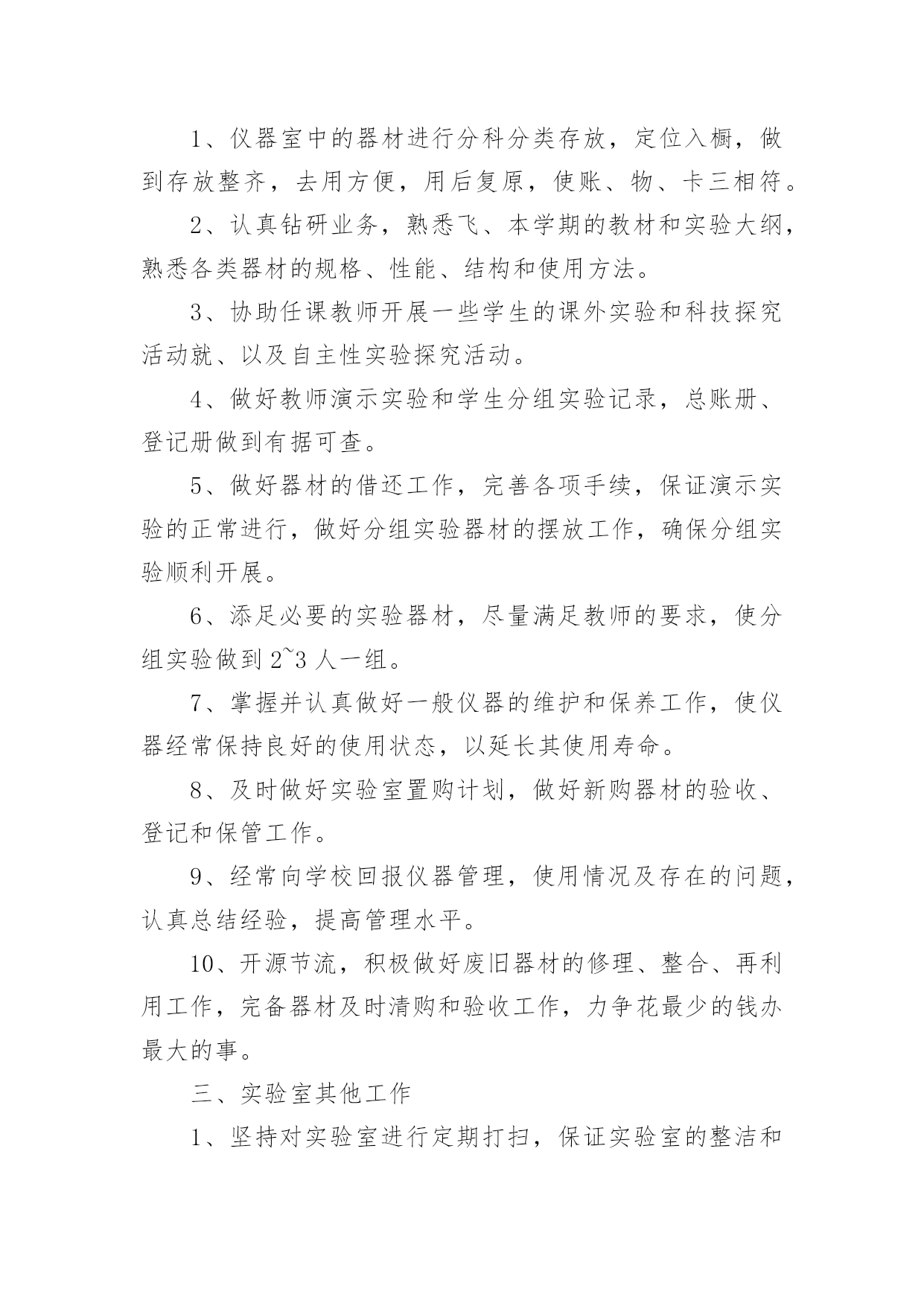 1、仪器室中的器材进行分科分类存放，定位入橱，做到存放整齐，去用方便，用后复原，使账、物、卡三相符。

2、认真钻研业务，熟悉飞、本学期的教材和实验大纲，熟悉各类器材的规格、性能、结构和使用方法。

3、协助任课教师开展一些学生的课外实验和科技探究活动就、以及自主性实验探究活动。

4、做好教师演示实验和学生分组实验记录，总账册、登记册做到有据可查。

5、做好器材的借还工作，完善各项手续，保证演示实验的正常进行，做好分组实验器材的摆放工作，确保分组实验顺利开展。

6、添足必要的实验器材，尽量满足教师的要求，使分组实验做到 2~3 人一组。

7、掌握并认真做好一般仪器的维护和保养工作，使仪器经常保持良好的使用状态，以延长其使用寿命。

8、及时做好实验室置购计划，做好新购器材的验收、登记和保管工作。

9、经常向学校回报仪器管理，使用情况及存在的问题，认真总结经验，提高管理水平。

10、开源节流，积极做好废旧器材的修理、整合、再利用工作，完备器材及时清购和验收工作，力争花最少的钱办最大的事。

三、实验室其他工作

1、坚持对实验室进行定期打扫，保证实验室的整洁和